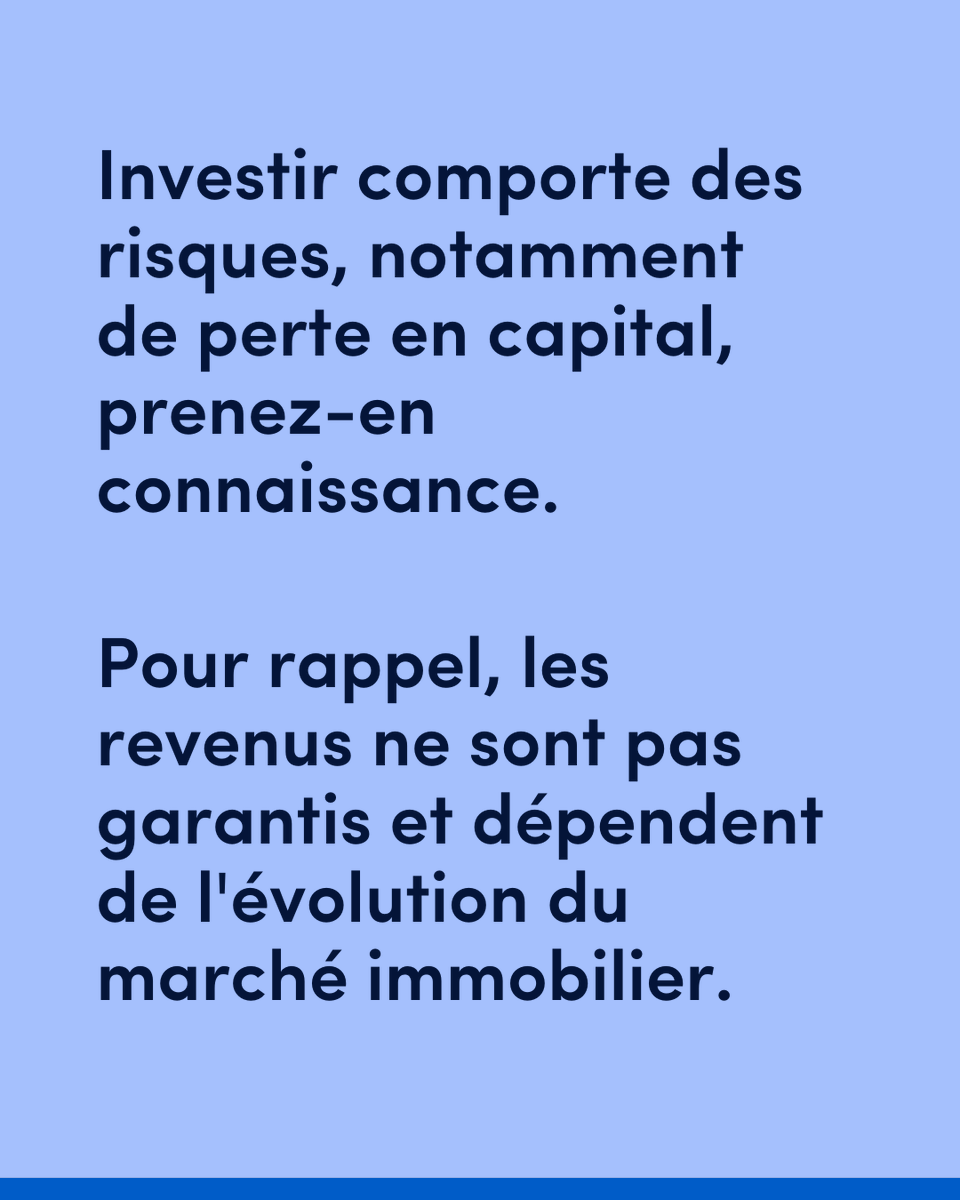 Investir comporte des risques, notamment de perte en capital, prenez-en connaissance.

Pour rappel, les revenus ne sont pas garantis et dépendent de l'évolution du marché immobilier.